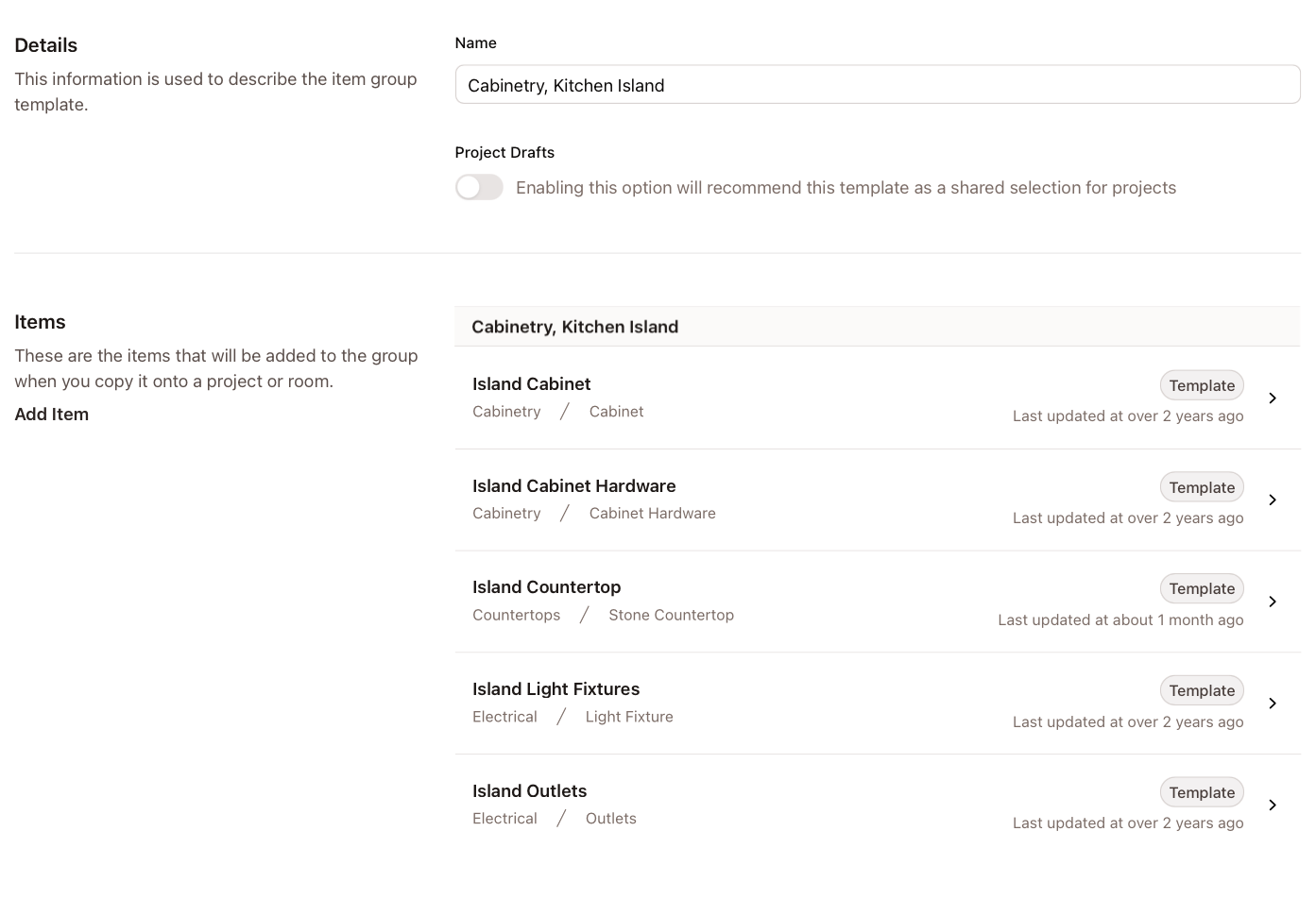 Details

This information is used to describe the item group template.

Name

Cabinetry, Kitchen Island

Project Drafts

Enabling this option will recommend this template as a shared selection for projects

Items

These are the items that will be added to the group when you copy it onto a project or room.

Add Item

Cabinetry, Kitchen Island

Island Cabinet
Cabinetry / Cabinet
Template
Last updated at over 2 years ago

Island Cabinet Hardware
Cabinetry / Cabinet Hardware
Template
Last updated at over 2 years ago

Island Countertop
Countertops / Stone Countertop
Template
Last updated at about 1 month ago

Island Light Fixtures
Electrical / Light Fixture
Template
Last updated at over 2 years ago

Island Outlets
Electrical / Outlets
Template
Last updated at over 2 years ago